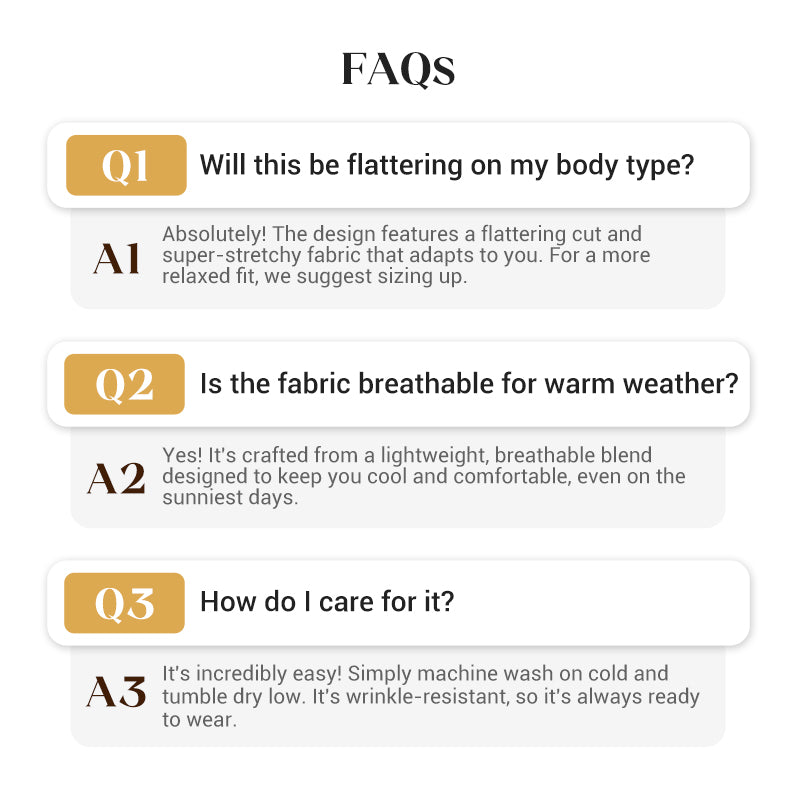 FAQs

Q1 Will this be flattering on my body type?

A1 Absolutely! The design features a flattering cut and super-stretchy fabric that adapts to you. For a more relaxed fit, we suggest sizing up.

Q2 Is the fabric breathable for warm weather?

A2 Yes! It's crafted from a lightweight, breathable blend designed to keep you cool and comfortable, even on the sunniest days.

Q3 How do I care for it?

A3 It's incredibly easy! Simply machine wash on cold and tumble dry low. It's wrinkle-resistant, so it's always ready to wear.